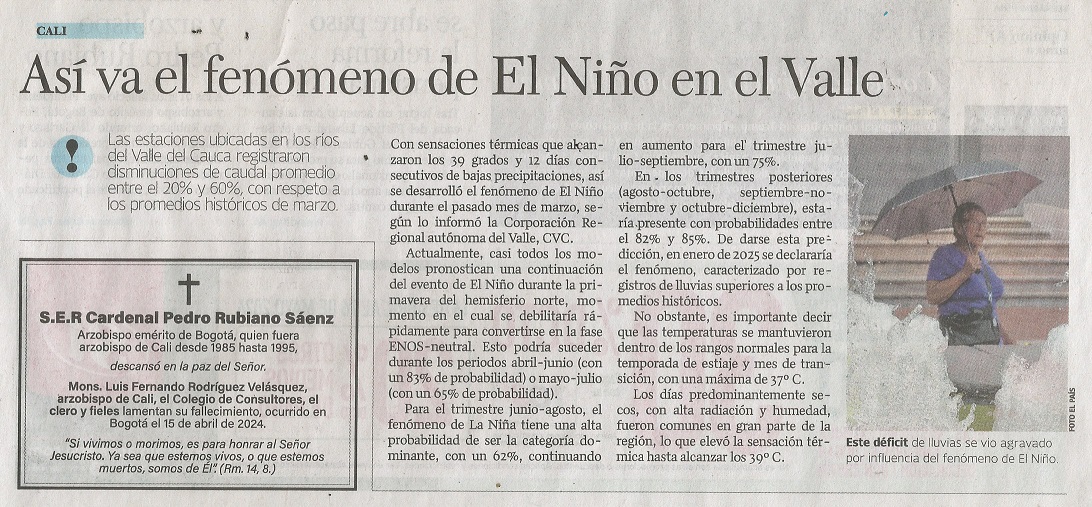 CALI

Así va el fenómeno de El Niño en el Valle

Las estaciones ubicadas en los ríos del Valle del Cauca registraron disminuciones de caudal promedio entre el 20% y 60%, con respeto a los promedios históricos de marzo.

S.E.R Cardenal Pedro Rubiano Sáenz

Arzobispo emérito de Bogotá, quien fuera arzobispo de Cali desde 1985 hasta 1995, descansó en la paz del Señor.

Mons. Luis Fernando Rodríguez Velásquez, arzobispo de Cali, el Colegio de Consultores, el clero y fieles lamentan su fallecimiento, ocurrido en Bogotá el 15 de abril de 2024.

"Si vivimos o morimos, es para honrar al Señor Jesucristo. Ya sea que estemos vivos, o que estemos muertos, somos de Él". (Rm. 14, 8.)

Con sensaciones térmicas que alcanzaron los 39 grados y 12 días consecutivos de bajas precipitaciones, así se desarrolló el fenómeno de El Niño durante el pasado mes de marzo, según lo informó la Corporación Regional autónoma del Valle, CVC.

Actualmente, casi todos los modelos pronostican una continuación del evento de El Niño durante la primavera del hemisferio norte, momento en el cual se debilitaría rápidamente para convertirse en la fase ENOS-neutral. Esto podría suceder durante los periodos abril-junio (con un 83% de probabilidad) o mayo-julio (con un 65% de probabilidad).

Para el trimestre junio-agosto, el fenómeno de La Niña tiene una alta probabilidad de ser la categoría dominante, con un 62%, continuando en aumento para el trimestre julio-septiembre, con un 75%.

En los trimestres posteriores (agosto-octubre, septiembre-noviembre y octubre-diciembre), estaría presente con probabilidades entre el 82% y 85%. De darse esta predicción, en enero de 2025 se declararía el fenómeno, caracterizado por registros de lluvias superiores a los promedios históricos.

No obstante, es importante decir que las temperaturas se mantuvieron dentro de los rangos normales para la temporada de estiaje y mes de transición, con una máxima de 37° C.

Los días predominantemente secos, con alta radiación y humedad, fueron comunes en gran parte de la región, lo que elevó la sensación térmica hasta alcanzar los 39° C.

FOTO EL PAÍS

Este déficit de lluvias se vio agravado por influencia del fenómeno de El Niño.